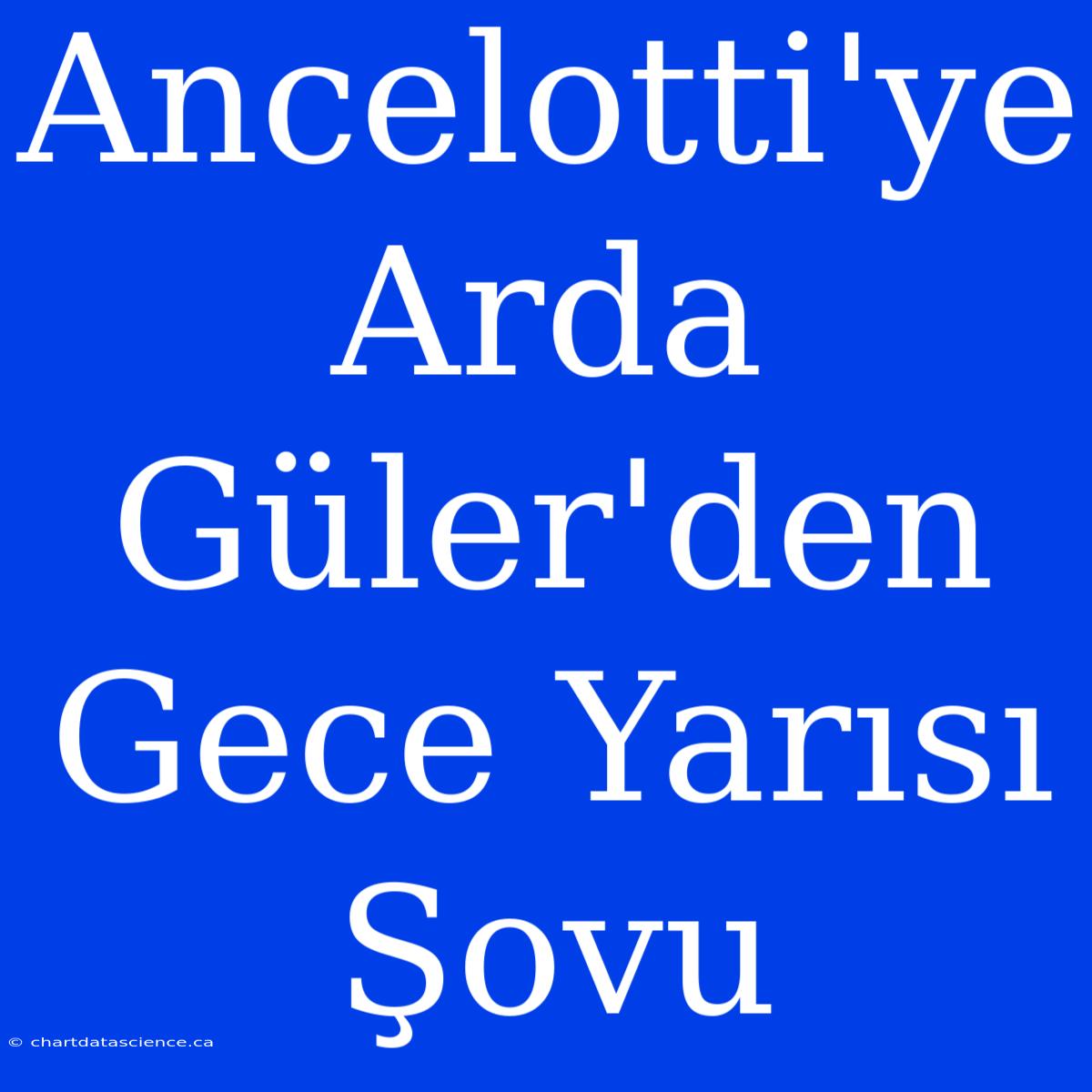 Ancelotti'ye Arda Güler'den Gece Yarısı Şovu

© chartdatascience.ca